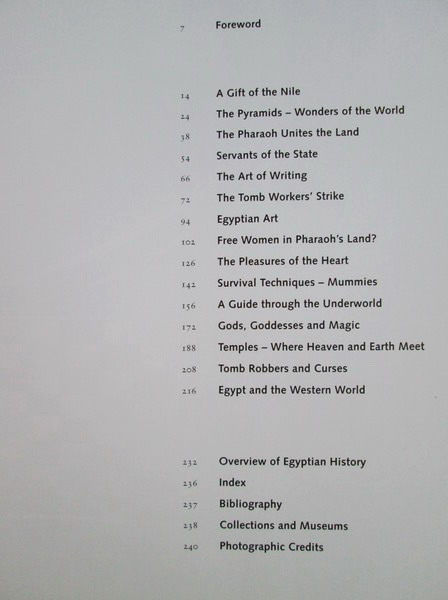 7 Foreword

14 A Gift of the Nile
24 The Pyramids – Wonders of the World
38 The Pharaoh Unites the Land
54 Servants of the State
66 The Art of Writing
72 The Tomb Workers' Strike
94 Egyptian Art
102 Free Women in Pharaoh's Land?
126 The Pleasures of the Heart
142 Survival Techniques – Mummies
156 A Guide through the Underworld
172 Gods, Goddesses and Magic
188 Temples – Where Heaven and Earth Meet
208 Tomb Robbers and Curses
216 Egypt and the Western World

232 Overview of Egyptian History
236 Index
237 Bibliography
238 Collections and Museums
240 Photographic Credits